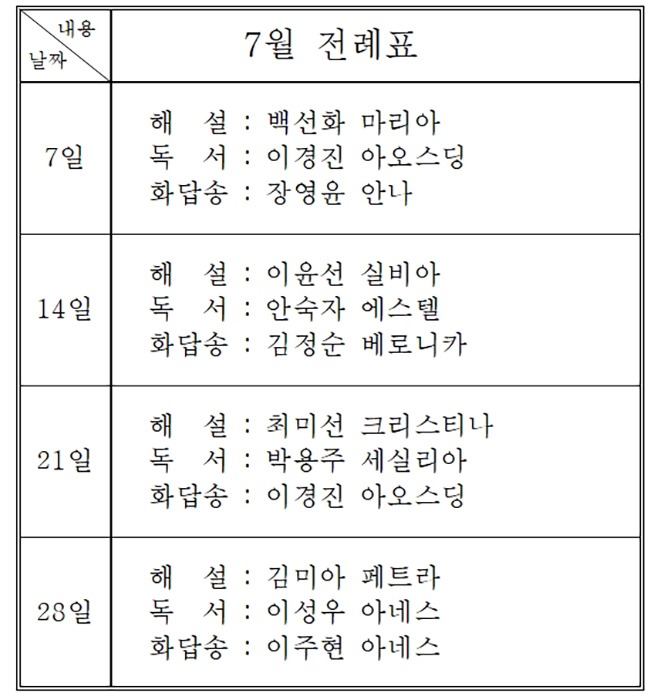 | 내용 날짜 | 7월 전례표 |
|---|---|
| 7일 | 해 설 : 백선화 마리아<br>독 서 : 이경진 아오스딩<br>화답송 : 장영윤 안나 |
| 14일 | 해 설 : 이윤선 실비아<br>독 서 : 안숙자 에스텔<br>화답송 : 김정순 베로니카 |
| 21일 | 해 설 : 최미선 크리스티나<br>독 서 : 박용주 세실리아<br>화답송 : 이경진 아오스딩 |
| 28일 | 해 설 : 김미아 페트라<br>독 서 : 이성우 아네스<br>화답송 : 이주현 아네스 |